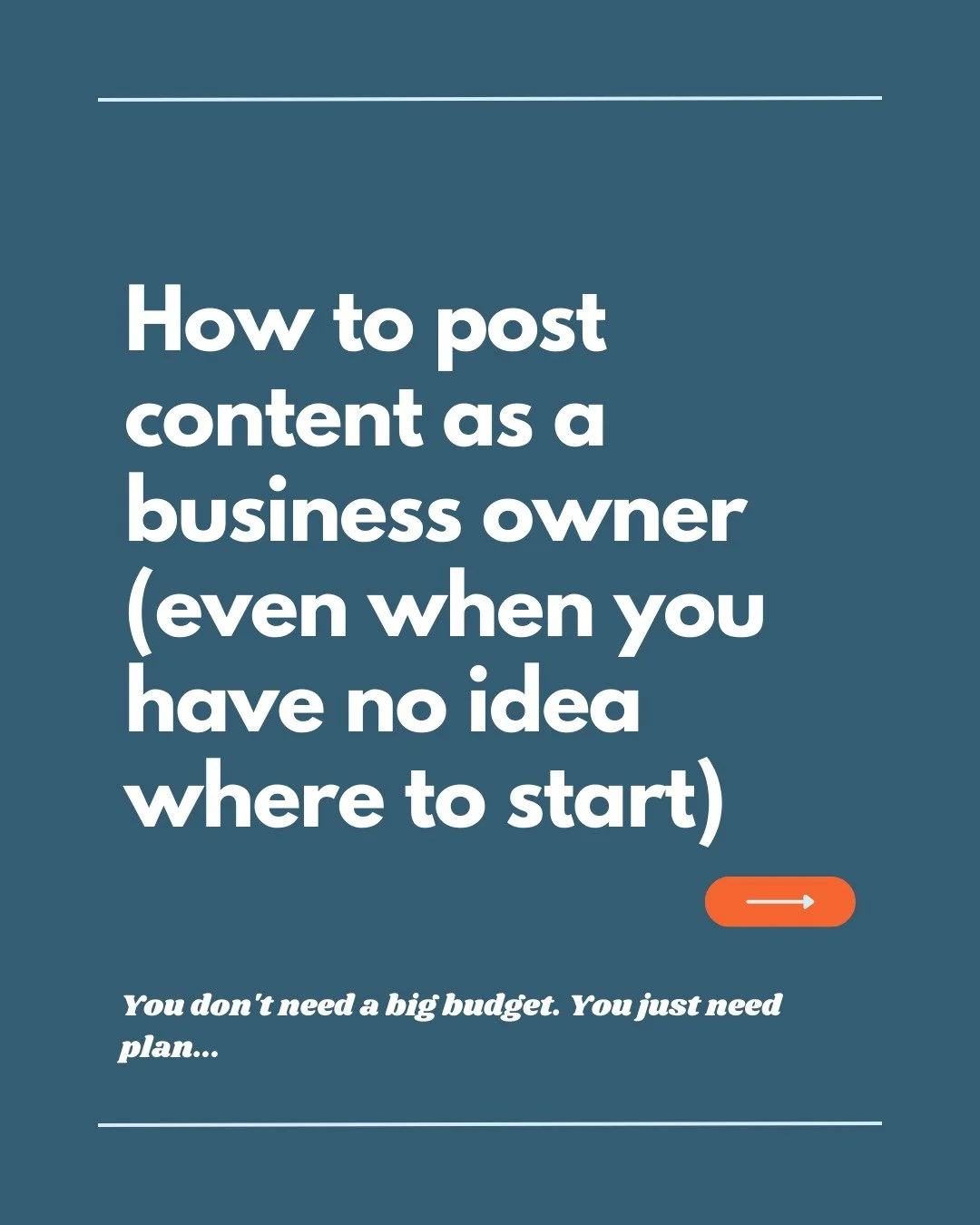 How to post content as a business owner (even when you have no idea where to start)

You don't need a big budget. You just need plan...